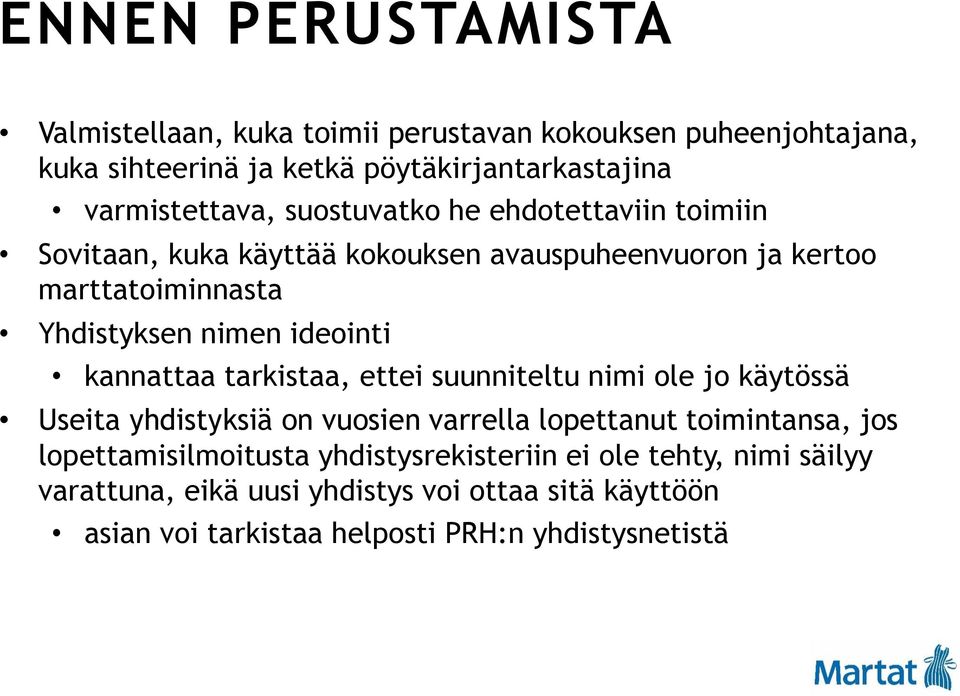 ENNEN PERUSTAMISTA

• Valmistellaan, kuka toimii perustavan kokouksen puheenjohtajana, kuka sihteerinä ja ketkä pöytäkirjantarkastajina
  • varmistettava, suostuvatko he ehdotettaviin toimiin
• Sovitaan, kuka käyttää kokouksen avauspuheenvuoron ja kertoo marttatoiminnasta
• Yhdistyksen nimen ideointi
  • kannattaa tarkistaa, ettei suunniteltu nimi ole jo käytössä
• Useita yhdistyksiä on vuosien varrella lopettanut toimintansa, jos lopettamisilmoitusta yhdistysrekisteriin ei ole tehty, nimi säilyy varattuna, eikä uusi yhdistys voi ottaa sitä käyttöön
  • asian voi tarkistaa helposti PRH:n yhdistysnetistä

Martat